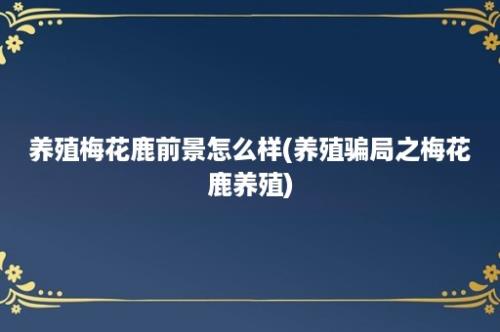 养殖梅花鹿前景怎么样(养殖骗局之梅花鹿养殖)